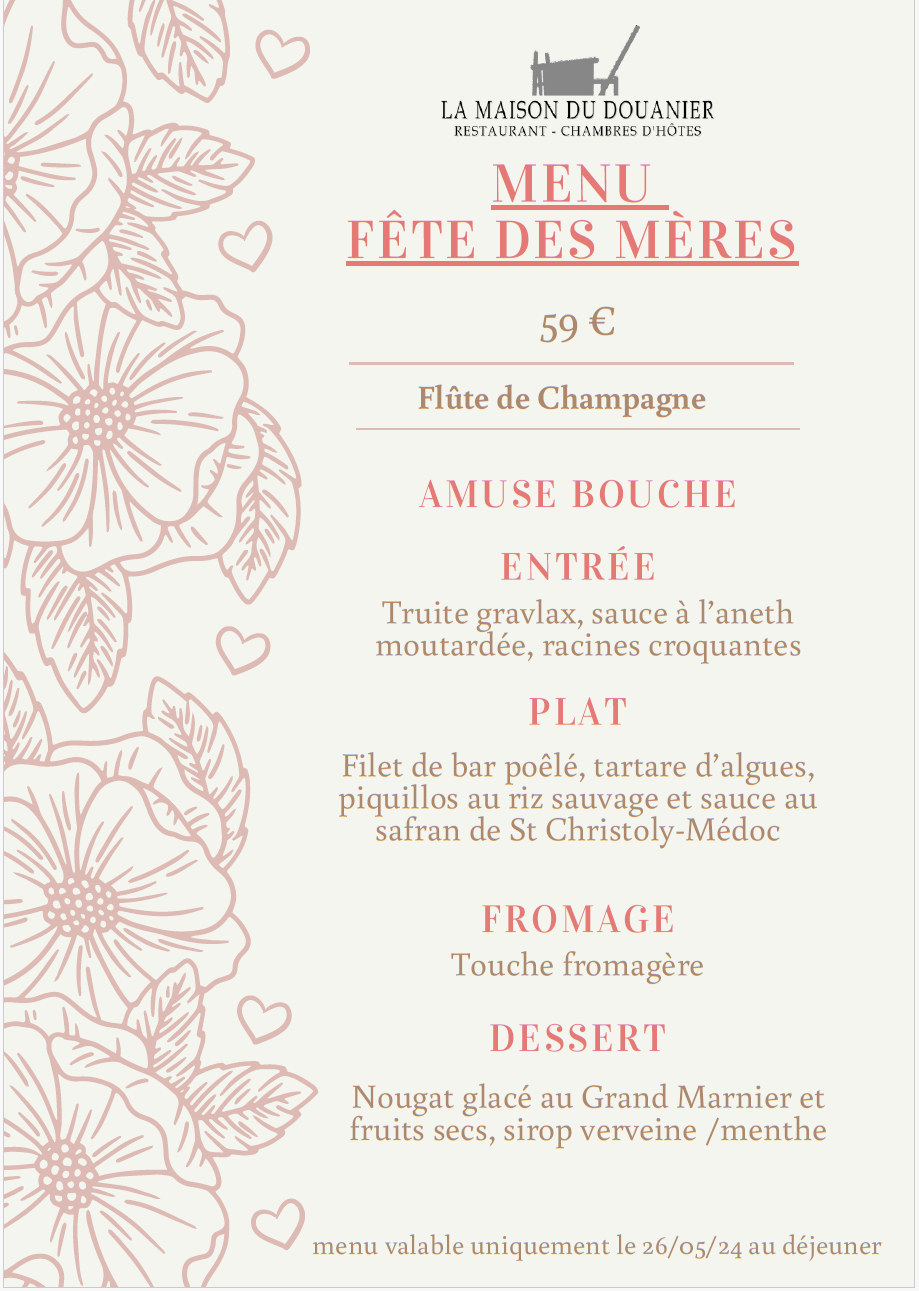 LA MAISON DU DOUANIER
RESTAURANT - CHAMBRES D'HÔTES

MENU
FÊTE DES MÈRES

59 €

Flûte de Champagne

AMUSE BOUCHE

ENTRÉE
Truite gravlax, sauce à l'aneth moutardée, racines croquantes

PLAT
Filet de bar poêlé, tartare d'algues, piquillos au riz sauvage et sauce au safran de St Christoly-Médoc

FROMAGE
Touche fromagère

DESSERT
Nougat glacé au Grand Marnier et fruits secs, sirop verveine /menthe

menu valable uniquement le 26/05/24 au déjeuner